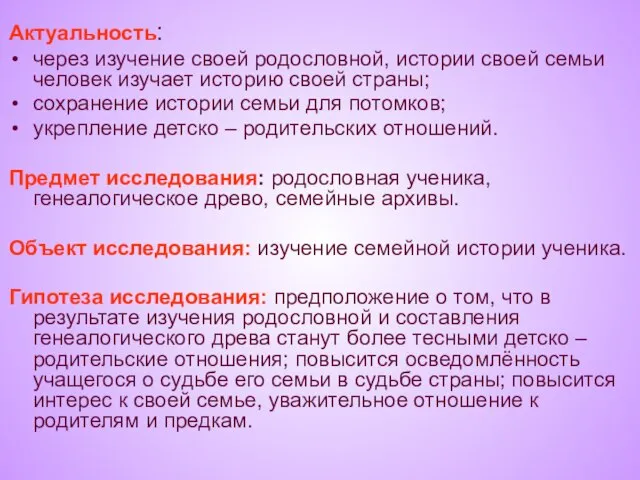 Актуальность:
• через изучение своей родословной, истории своей семьи человек изучает историю своей страны;
• сохранение истории семьи для потомков;
• укрепление детско – родительских отношений.

Предмет исследования: родословная ученика, генеалогическое древо, семейные архивы.

Объект исследования: изучение семейной истории ученика.

Гипотеза исследования: предположение о том, что в результате изучения родословной и составления генеалогического древа станут более тесными детско – родительские отношения; повысится осведомлённость учащегося о судьбе его семьи в судьбе страны; повысится интерес к своей семье, уважительное отношение к родителям и предкам.